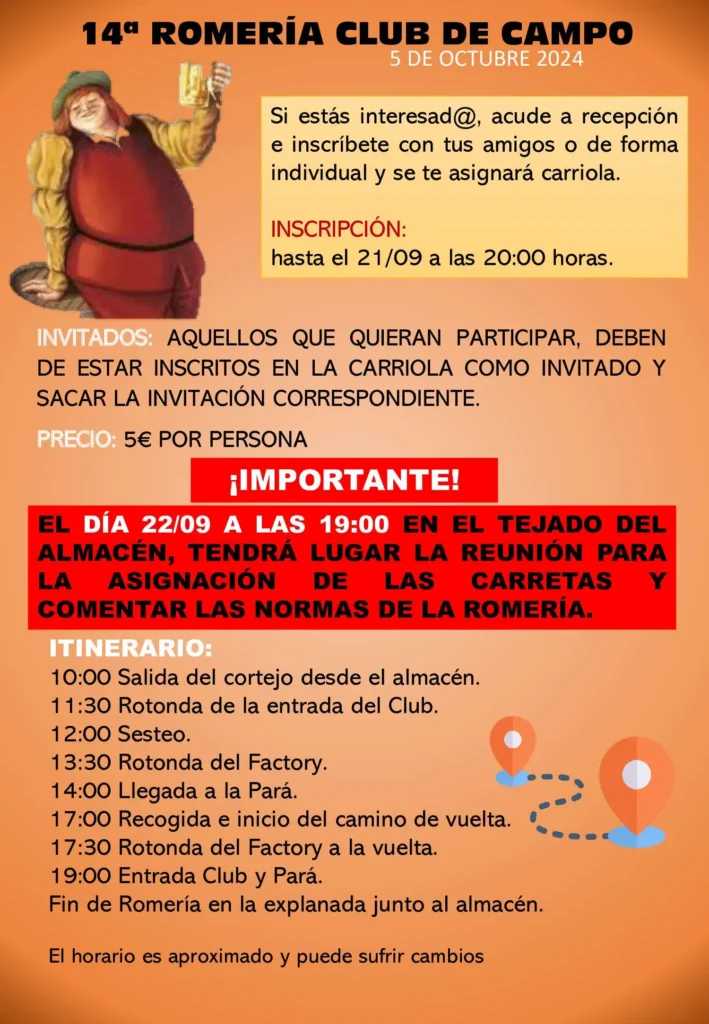 14ª ROMERÍA CLUB DE CAMPO
5 DE OCTUBRE 2024

Si estás interesad@, acude a recepción e inscríbete con tus amigos o de forma individual y se te asignará carriola.

INSCRIPCIÓN:
hasta el 21/09 a las 20:00 horas.

INVITADOS: AQUELLOS QUE QUIERAN PARTICIPAR, DEBEN DE ESTAR INSCRITOS EN LA CARRIOLA COMO INVITADO Y SACAR LA INVITACIÓN CORRESPONDIENTE.

PRECIO: 5€ POR PERSONA

¡IMPORTANTE!

EL DÍA 22/09 A LAS 19:00 EN EL TEJADO DEL ALMACÉN, TENDRÁ LUGAR LA REUNIÓN PARA LA ASIGNACIÓN DE LAS CARRETAS Y COMENTAR LAS NORMAS DE LA ROMERÍA.

ITINERARIO:
10:00 Salida del cortejo desde el almacén.
11:30 Rotonda de la entrada del Club.
12:00 Sesteo.
13:30 Rotonda del Factory.
14:00 Llegada a la Pará.
17:00 Recogida e inicio del camino de vuelta.
17:30 Rotonda del Factory a la vuelta.
19:00 Entrada Club y Pará.
Fin de Romería en la explanada junto al almacén.

El horario es aproximado y puede sufrir cambios